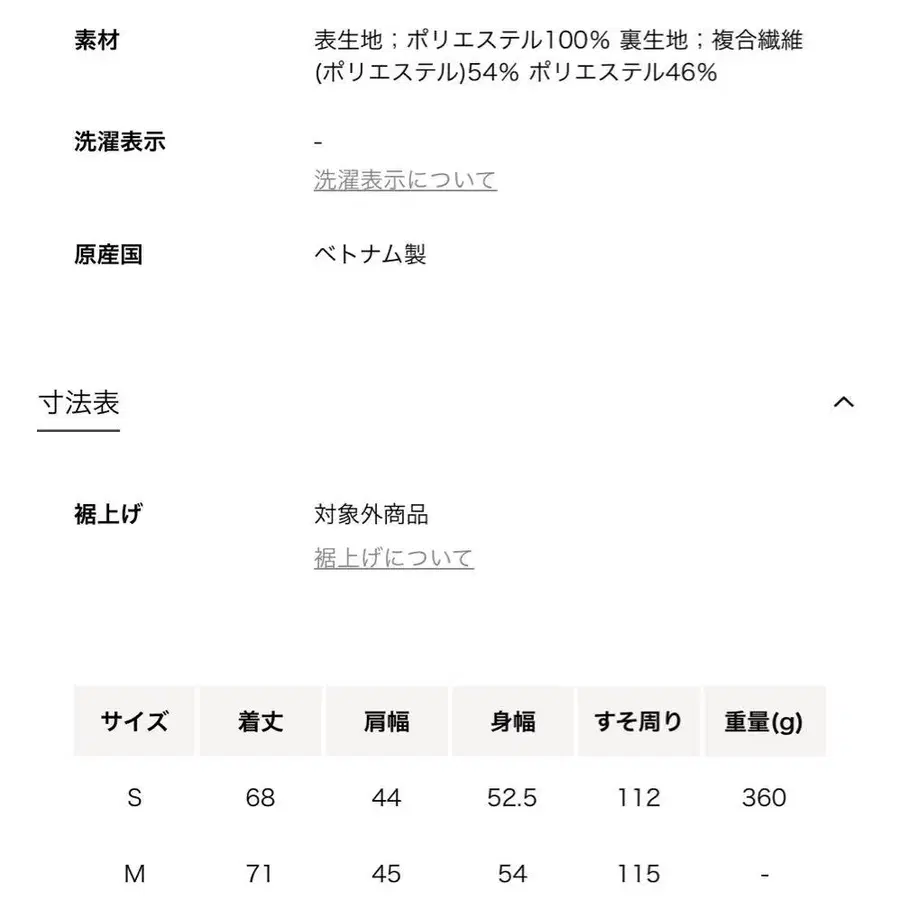 素材　表生地；ポリエステル100% 裏生地；複合繊維(ポリエステル)54% ポリエステル46%

洗濯表示　-
洗濯表示について

原産国　ベトナム製

寸法表

裾上げ　対象外商品
裾上げについて

| サイズ | 着丈 | 肩幅 | 身幅 | すそ周り | 重量(g) |
|---|---|---|---|---|---|
| S | 68 | 44 | 52.5 | 112 | 360 |
| M | 71 | 45 | 54 | 115 | - |